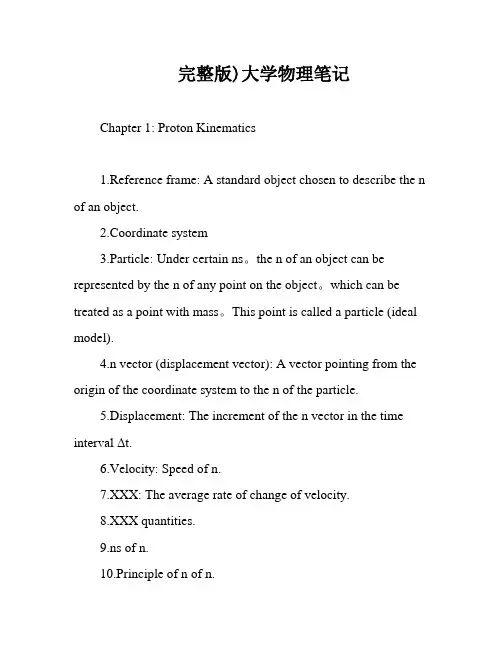 完整版)大学物理笔记

Chapter 1: Proton Kinematics

1.Reference frame: A standard object chosen to describe the n of an object.

2.Coordinate system

3.Particle: Under certain ns。the n of an object can be represented by the n of any point on the object。which can be treated as a point with mass。This point is called a particle (ideal model).

4.n vector (displacement vector): A vector pointing from the origin of the coordinate system to the n of the particle.

5.Displacement: The increment of the n vector in the time interval Δt.

6.Velocity: Speed of n.

7.XXX: The average rate of change of velocity.

8.XXX quantities.

9.ns of n.

10.Principle of n of n.